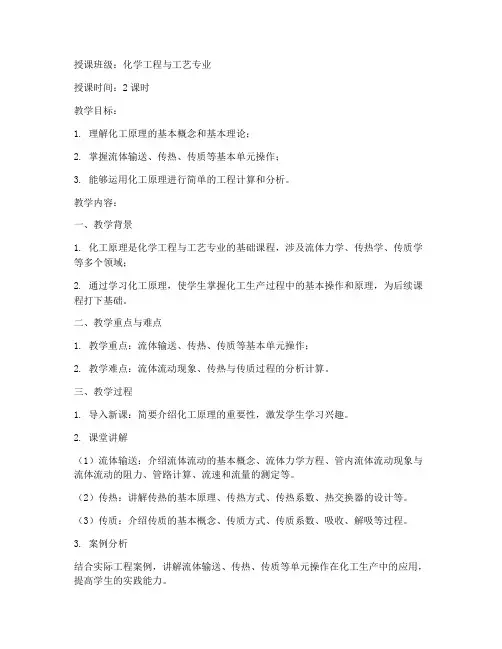 授课班级：化学工程与工艺专业

授课时间：2 课时

教学目标：

1. 理解化工原理的基本概念和基本理论；

2. 掌握流体输送、传热、传质等基本单元操作；

3. 能够运用化工原理进行简单的工程计算和分析。

教学内容：

一、教学背景

1. 化工原理是化学工程与工艺专业的基础课程，涉及流体力学、传热学、传质学等多个领域；

2. 通过学习化工原理，使学生掌握化工生产过程中的基本操作和原理，为后续课程打下基础。

二、教学重点与难点

1. 教学重点：流体输送、传热、传质等基本单元操作；

2. 教学难点：流体流动现象、传热与传质过程的分析计算。

三、教学过程

1. 导入新课：简要介绍化工原理的重要性，激发学生学习兴趣。

2. 课堂讲解

（1）流体输送：介绍流体流动的基本概念、流体力学方程、管内流体流动现象与流体流动的阻力、管路计算、流速和流量的测定等。

（2）传热：讲解传热的基本原理、传热方式、传热系数、热交换器的设计等。

（3）传质：介绍传质的基本概念、传质方式、传质系数、吸收、解吸等过程。

3. 案例分析

结合实际工程案例，讲解流体输送、传热、传质等单元操作在化工生产中的应用，提高学生的实践能力。